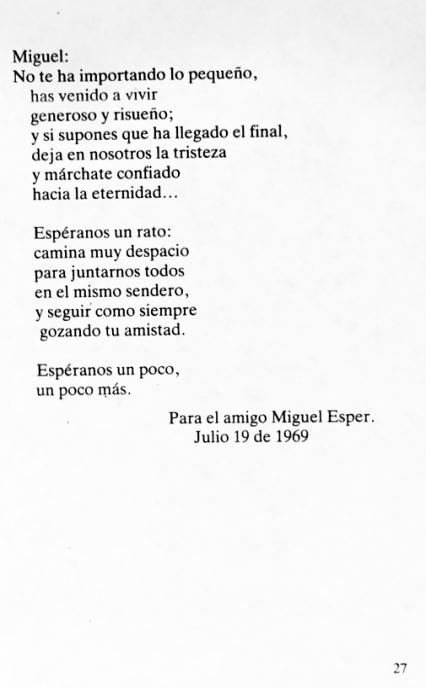 Miguel:
No te ha importando lo pequeño,
has venido a vivir
generoso y risueño;
y si supones que ha llegado el final,
deja en nosotros la tristeza
y márchate confiado
hacia la eternidad...

Espéranos un rato:
camina muy despacio
para juntarnos todos
en el mismo sendero,
y seguir como siempre
gozando tu amistad.

Espéranos un poco,
un poco más.

Para el amigo Miguel Esper.
Julio 19 de 1969

27